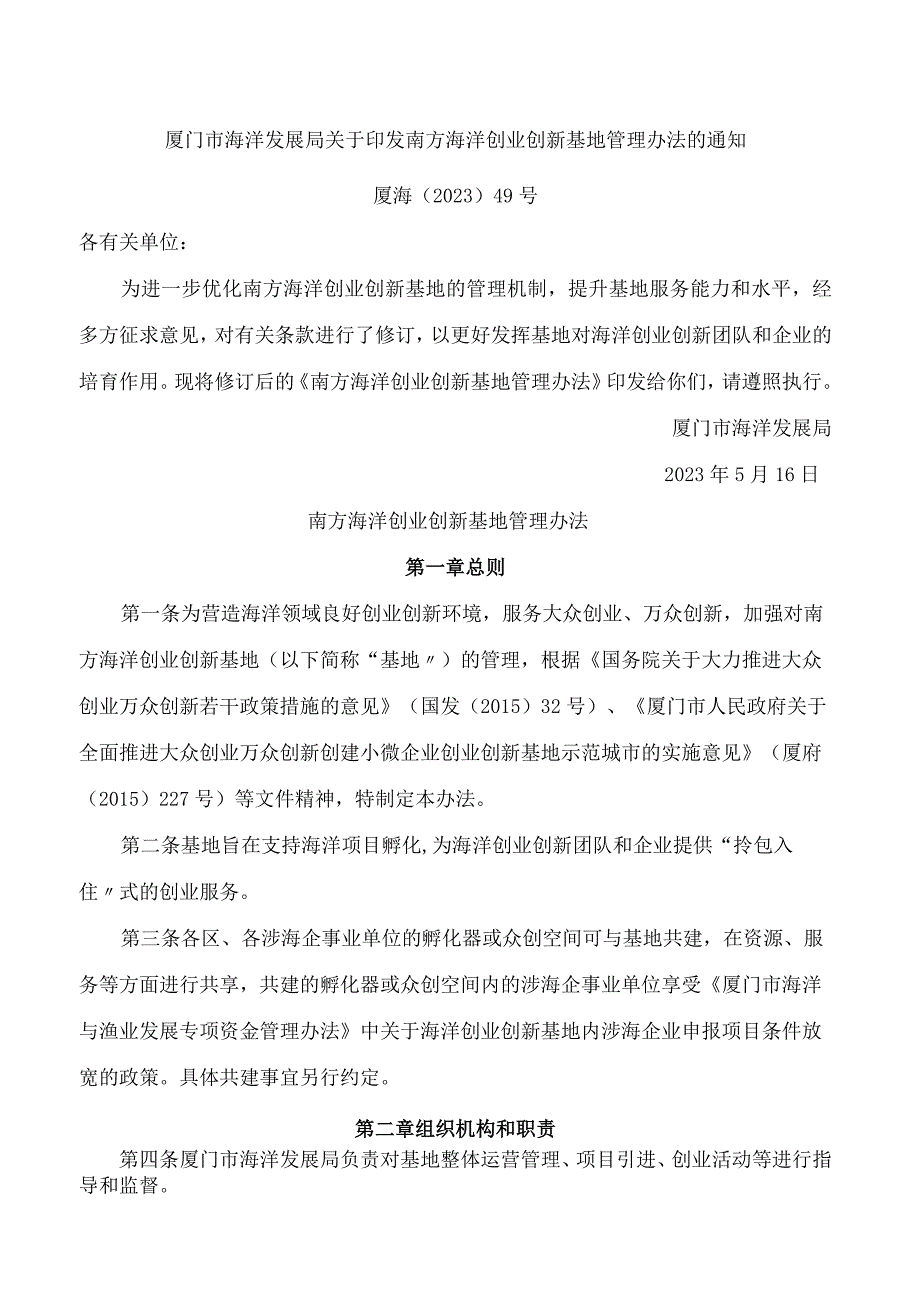 厦门市海洋发展局关于印发南方海洋创业创新基地管理办法的通知

厦海（2023）49号

各有关单位：

为进一步优化南方海洋创业创新基地的管理机制，提升基地服务能力和水平，经多方征求意见，对有关条款进行了修订，以更好发挥基地对海洋创业创新团队和企业的培育作用。现将修订后的《南方海洋创业创新基地管理办法》印发给你们，请遵照执行。

厦门市海洋发展局

2023年5月16日

南方海洋创业创新基地管理办法

第一章总则

第一条为营造海洋领域良好创业创新环境，服务大众创业、万众创新，加强对南方海洋创业创新基地（以下简称“基地〃）的管理，根据《国务院关于大力推进大众创业万众创新若干政策措施的意见》（国发（2015）32号）、《厦门市人民政府关于全面推进大众创业万众创新创建小微企业创业创新基地示范城市的实施意见》（厦府（2015）227号）等文件精神，特制定本办法。

第二条基地旨在支持海洋项目孵化,为海洋创业创新团队和企业提供“拎包入住〃式的创业服务。

第三条各区、各涉海企事业单位的孵化器或众创空间可与基地共建，在资源、服务等方面进行共享，共建的孵化器或众创空间内的涉海企事业单位享受《厦门市海洋与渔业发展专项资金管理办法》中关于海洋创业创新基地内涉海企业申报项目条件放宽的政策。具体共建事宜另行约定。

第二章组织机构和职责

第四条厦门市海洋发展局负责对基地整体运营管理、项目引进、创业活动等进行指导和监督。